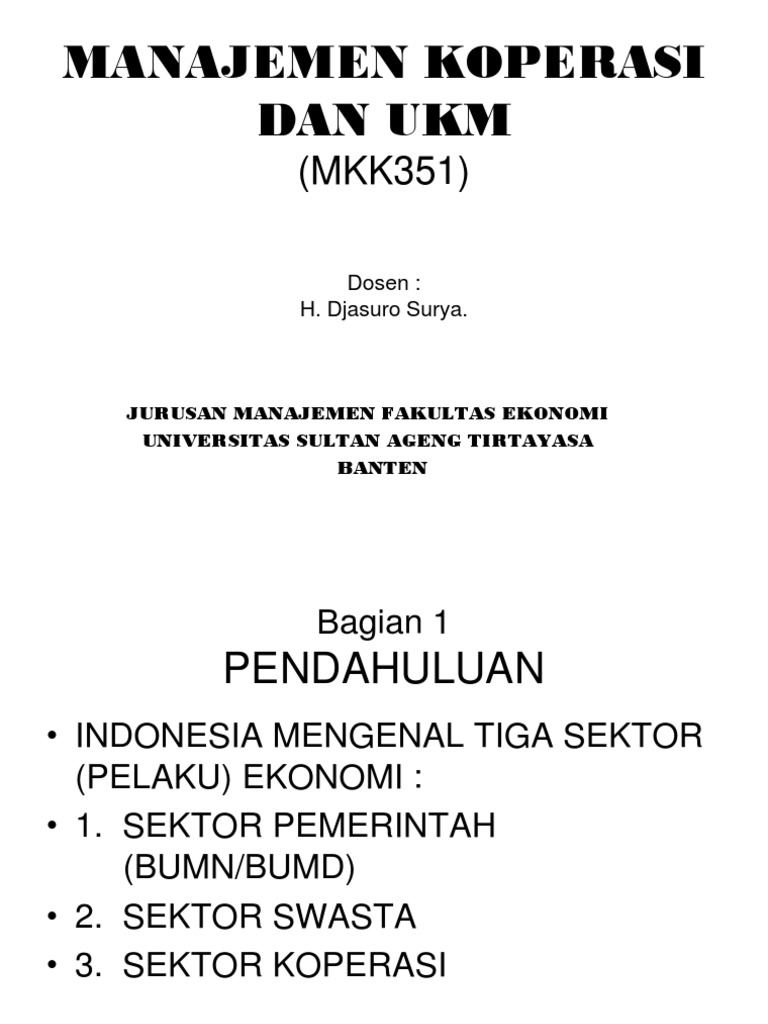 MANAJEMEN KOPERASI DAN UKM
(MKK351)

Dosen :
H. Djasuro Surya.

JURUSAN MANAJEMEN FAKULTAS EKONOMI
UNIVERSITAS SULTAN AGENG TIRTAYASA
BANTEN

Bagian 1
PENDAHULUAN

• INDONESIA MENGENAL TIGA SEKTOR (PELAKU) EKONOMI :
• 1. SEKTOR PEMERINTAH (BUMN/BUMD)
• 2. SEKTOR SWASTA
• 3. SEKTOR KOPERASI